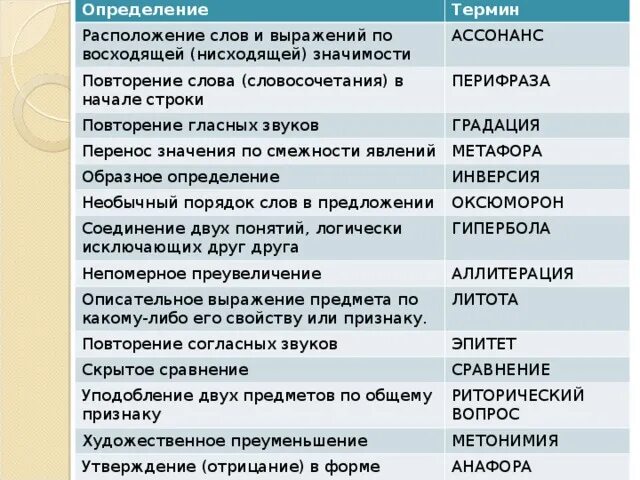 | Определение | Термин |
|---|---|
| Расположение слов и выражений по восходящей (нисходящей) значимости | АССОНАНС |
| Повторение слова (словосочетания) в начале строки | ПЕРИФРАЗА |
| Повторение гласных звуков | ГРАДАЦИЯ |
| Перенос значения по смежности явлений | МЕТАФОРА |
| Образное определение | ИНВЕРСИЯ |
| Необычный порядок слов в предложении | ОКСЮМОРОН |
| Соединение двух понятий, логически исключающих друг друга | ГИПЕРБОЛА |
| Непомерное преувеличение | АЛЛИТЕРАЦИЯ |
| Описательное выражение предмета по какому-либо его свойству или признаку. | ЛИТОТА |
| Повторение согласных звуков | ЭПИТЕТ |
| Скрытое сравнение | СРАВНЕНИЕ |
| Уподобление двух предметов по общему признаку | РИТОРИЧЕСКИЙ ВОПРОС |
| Художественное преуменьшение | МЕТОНИМИЯ |
| Утверждение (отрицание) в форме | АНАФОРА |